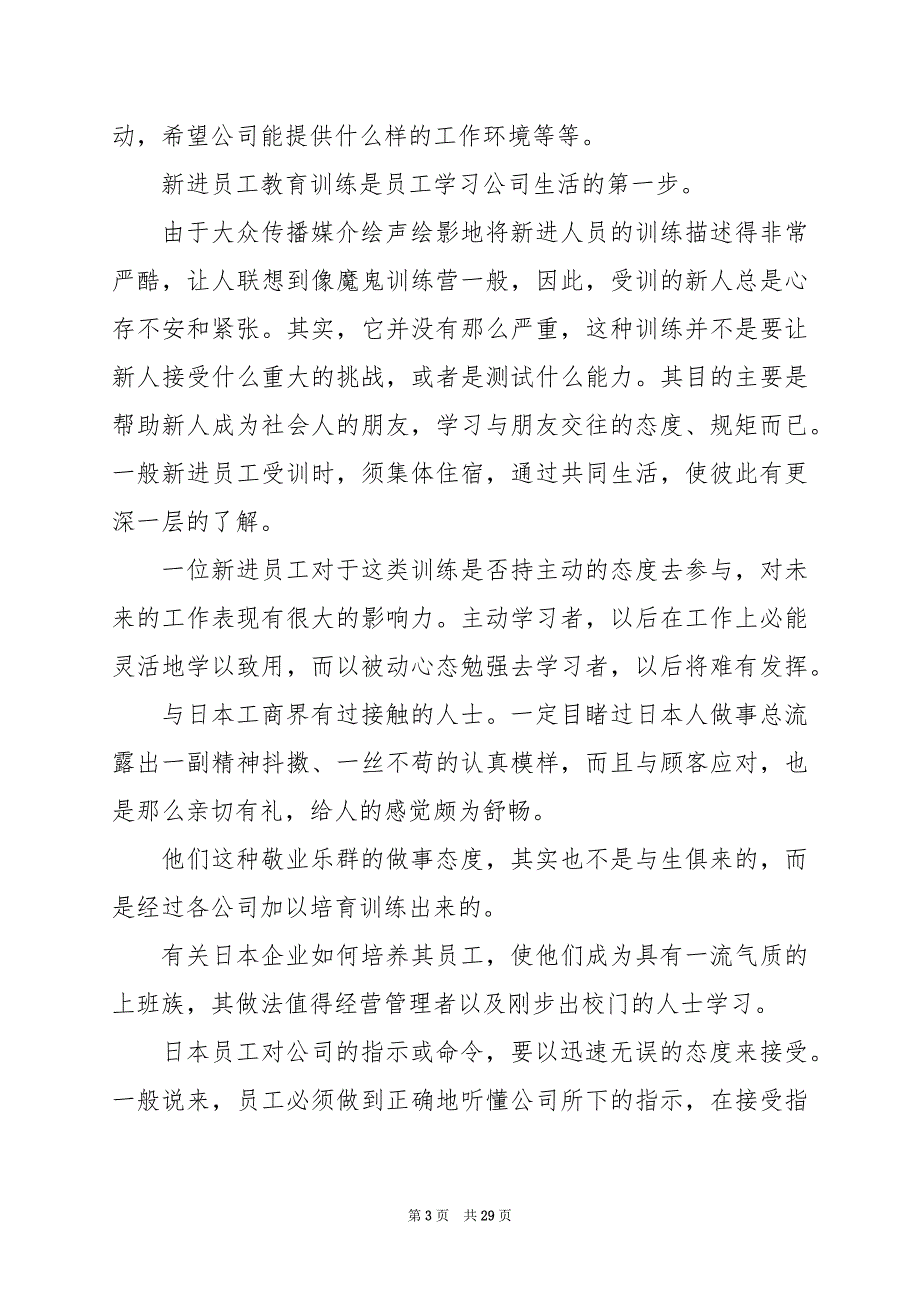 动，希望公司能提供什么样的工作环境等等。

新进员工教育训练是员工学习公司生活的第一步。

由于大众传播媒介绘声绘影地将新进人员的训练描述得非常严酷，让人联想到像魔鬼训练营一般，因此，受训的新人总是心存不安和紧张。其实，它并没有那么严重，这种训练并不是要让新人接受什么重大的挑战，或者是测试什么能力。其目的主要是帮助新人成为社会人的朋友，学习与朋友交往的态度、规矩而已。一般新进员工受训时，须集体住宿，通过共同生活，使彼此有更深一层的了解。

一位新进员工对于这类训练是否持主动的态度去参与，对未来的工作表现有很大的影响力。主动学习者，以后在工作上必能灵活地学以致用，而以被动心态勉强去学习者，以后将难有发挥。

与日本工商界有过接触的人士。一定目睹过日本人做事总流露出一副精神抖擞、一丝不苟的认真模样，而且与顾客应对，也是那么亲切有礼，给人的感觉颇为舒畅。

他们这种敬业乐群的做事态度，其实也不是与生俱来的，而是经过各公司加以培育训练出来的。

有关日本企业如何培养其员工，使他们成为具有一流气质的上班族，其做法值得经营管理者以及刚步出校门的人士学习。

日本员工对公司的指示或命令，要以迅速无误的态度来接受。一般说来，员工必须做到正确地听懂公司所下的指示，在接受指

第 3 页 共 29 页